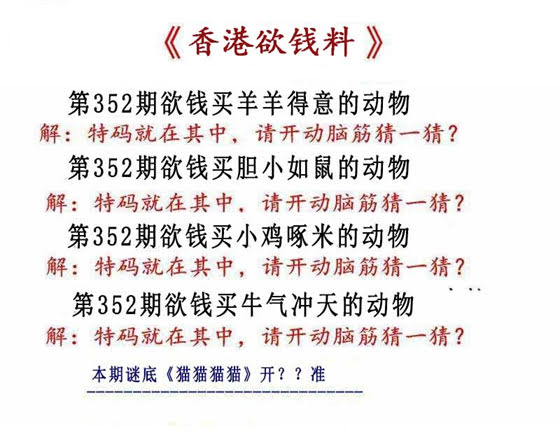 《香港欲钱料》

第352期欲钱买羊羊得意的动物

解：特码就在其中，请开动脑筋猜一猜？

第352期欲钱买胆小如鼠的动物

解：特码就在其中，请开动脑筋猜一猜？

第352期欲钱买小鸡啄米的动物

解：特码就在其中，请开动脑筋猜一猜？

第352期欲钱买牛气冲天的动物

解：特码就在其中，请开动脑筋猜一猜？

本期谜底《猫猫猫猫》开？？准